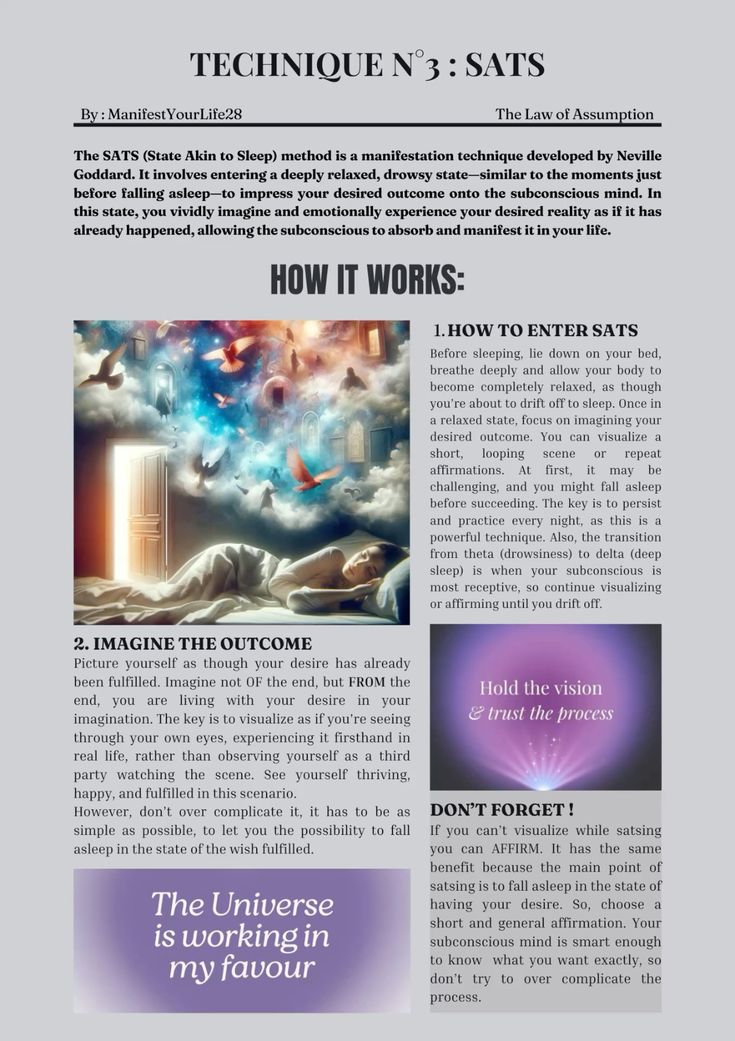 TECHNIQUE N°3 : SATS

By : ManifestYourLife28

The Law of Assumption

The SATS (State Akin to Sleep) method is a manifestation technique developed by Neville Goddard. It involves entering a deeply relaxed, drowsy state—similar to the moments just before falling asleep—to impress your desired outcome onto the subconscious mind. In this state, you vividly imagine and emotionally experience your desired reality as if it has already happened, allowing the subconscious to absorb and manifest it in your life.

HOW IT WORKS:

1. HOW TO ENTER SATS

Before sleeping, lie down on your bed, breathe deeply and allow your body to become completely relaxed, as though you're about to drift off to sleep. Once in a relaxed state, focus on imagining your desired outcome. You can visualize a short, looping scene or repeat affirmations. At first, it may be challenging, and you might fall asleep before succeeding. The key is to persist and practice every night, as this is a powerful technique. Also, the transition from theta (drowsiness) to delta (deep sleep) is when your subconscious is most receptive, so continue visualizing or affirming until you drift off.

2. IMAGINE THE OUTCOME

Picture yourself as though your desire has already been fulfilled. Imagine not OF the end, but FROM the end, you are living with your desire in your imagination. The key is to visualize as if you're seeing through your own eyes, experiencing it firsthand in real life, rather than observing yourself as a third party watching the scene. See yourself thriving, happy, and fulfilled in this scenario.
However, don't over complicate it, it has to be as simple as possible, to let you the possibility to fall asleep in the state of the wish fulfilled.

Hold the vision
& trust the process

DON'T FORGET !

If you can't visualize while satsing you can AFFIRM. It has the same benefit because the main point of satsing is to fall asleep in the state of having your desire. So, choose a short and general affirmation. Your subconscious mind is smart enough to know what you want exactly, so don't try to over complicate the process.

The Universe is working in my favour